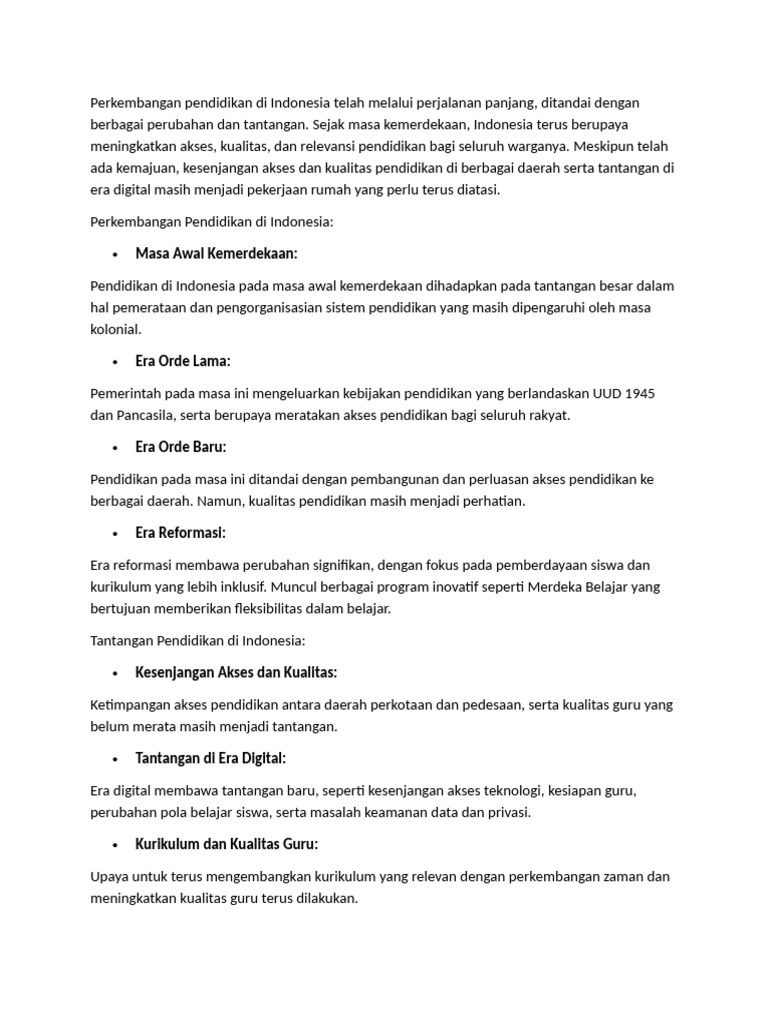 Perkembangan pendidikan di Indonesia telah melalui perjalanan panjang, ditandai dengan berbagai perubahan dan tantangan. Sejak masa kemerdekaan, Indonesia terus berupaya meningkatkan akses, kualitas, dan relevansi pendidikan bagi seluruh warganya. Meskipun telah ada kemajuan, kesenjangan akses dan kualitas pendidikan di berbagai daerah serta tantangan di era digital masih menjadi pekerjaan rumah yang perlu terus diatasi.

Perkembangan Pendidikan di Indonesia:

• Masa Awal Kemerdekaan:

Pendidikan di Indonesia pada masa awal kemerdekaan dihadapkan pada tantangan besar dalam hal pemerataan dan pengorganisasian sistem pendidikan yang masih dipengaruhi oleh masa kolonial.

• Era Orde Lama:

Pemerintah pada masa ini mengeluarkan kebijakan pendidikan yang berlandaskan UUD 1945 dan Pancasila, serta berupaya meratakan akses pendidikan bagi seluruh rakyat.

• Era Orde Baru:

Pendidikan pada masa ini ditandai dengan pembangunan dan perluasan akses pendidikan ke berbagai daerah. Namun, kualitas pendidikan masih menjadi perhatian.

• Era Reformasi:

Era reformasi membawa perubahan signifikan, dengan fokus pada pemberdayaan siswa dan kurikulum yang lebih inklusif. Muncul berbagai program inovatif seperti Merdeka Belajar yang bertujuan memberikan fleksibilitas dalam belajar.

Tantangan Pendidikan di Indonesia:

• Kesenjangan Akses dan Kualitas:

Ketimpangan akses pendidikan antara daerah perkotaan dan pedesaan, serta kualitas guru yang belum merata masih menjadi tantangan.

• Tantangan di Era Digital:

Era digital membawa tantangan baru, seperti kesenjangan akses teknologi, kesiapan guru, perubahan pola belajar siswa, serta masalah keamanan data dan privasi.

• Kurikulum dan Kualitas Guru:

Upaya untuk terus mengembangkan kurikulum yang relevan dengan perkembangan zaman dan meningkatkan kualitas guru terus dilakukan.